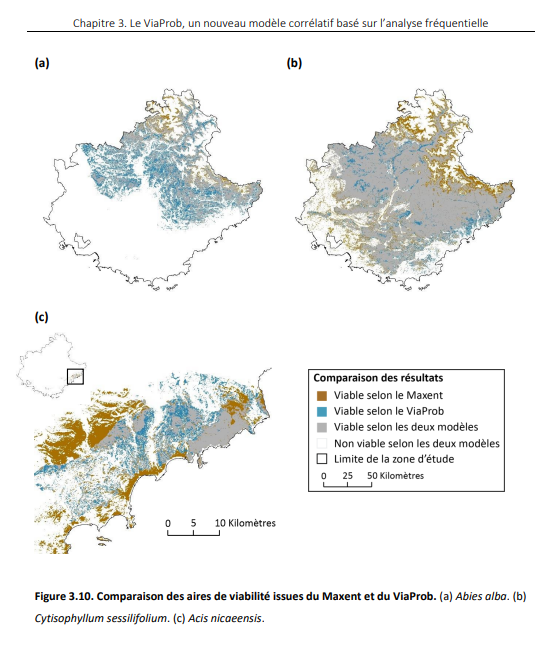 Chapitre 3. Le ViaProb, un nouveau modèle corrélatif basé sur l'analyse fréquentielle

(a)

(b)

(c)

0 5 10 Kilomètres

Comparaison des résultats
Viable selon le Maxent
Viable selon le ViaProb
Viable selon les deux modèles
Non viable selon les deux modèles
Limite de la zone d'étude
0 25 50 Kilomètres

Figure 3.10. Comparaison des aires de viabilité issues du Maxent et du ViaProb. (a) Abies alba. (b) Cytisophyllum sessilifolium. (c) Acis nicaeensis.